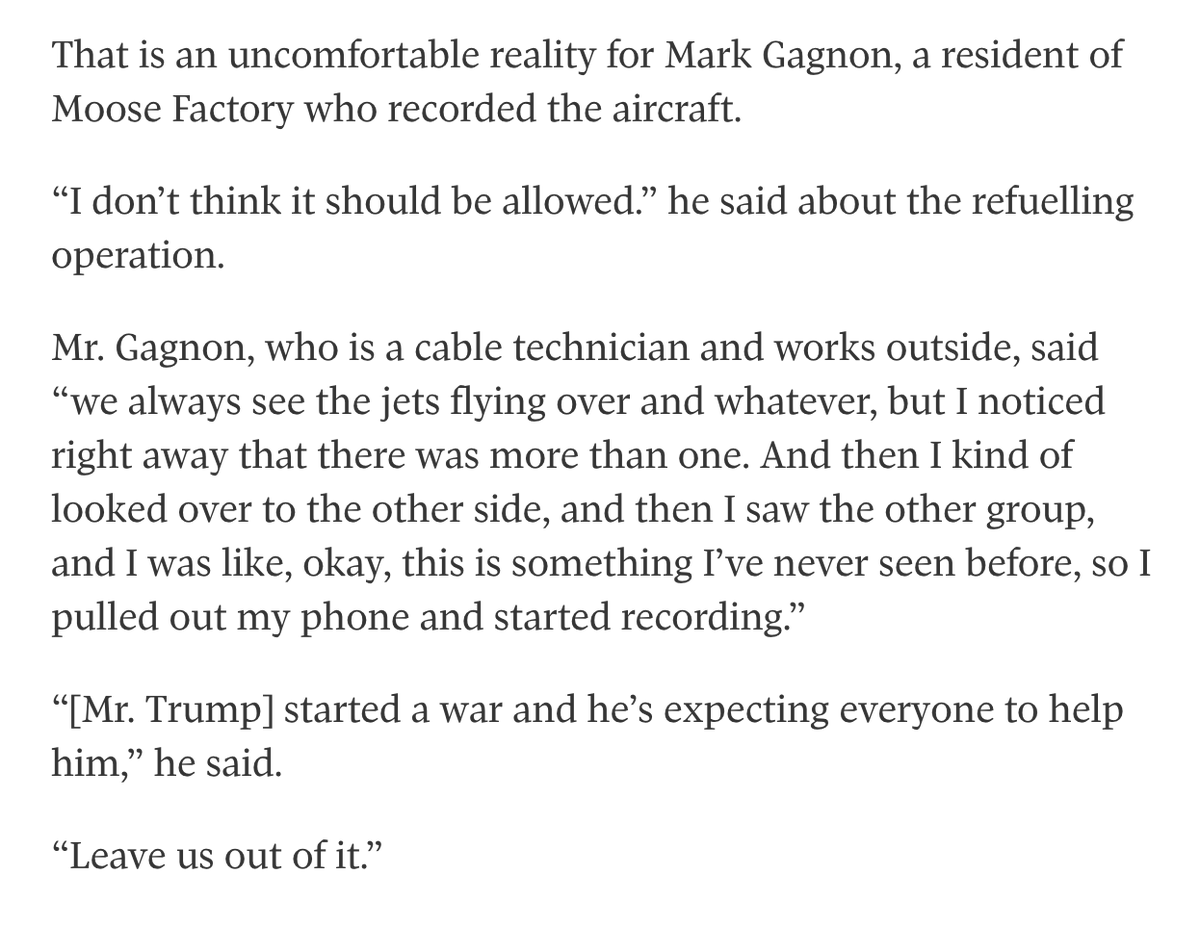 That is an uncomfortable reality for Mark Gagnon, a resident of Moose Factory who recorded the aircraft.

“I don’t think it should be allowed.” he said about the refuelling operation.

Mr. Gagnon, who is a cable technician and works outside, said “we always see the jets flying over and whatever, but I noticed right away that there was more than one. And then I kind of looked over to the other side, and then I saw the other group, and I was like, okay, this is something I’ve never seen before, so I pulled out my phone and started recording.”

“[Mr. Trump] started a war and he’s expecting everyone to help him,” he said.

“Leave us out of it.”